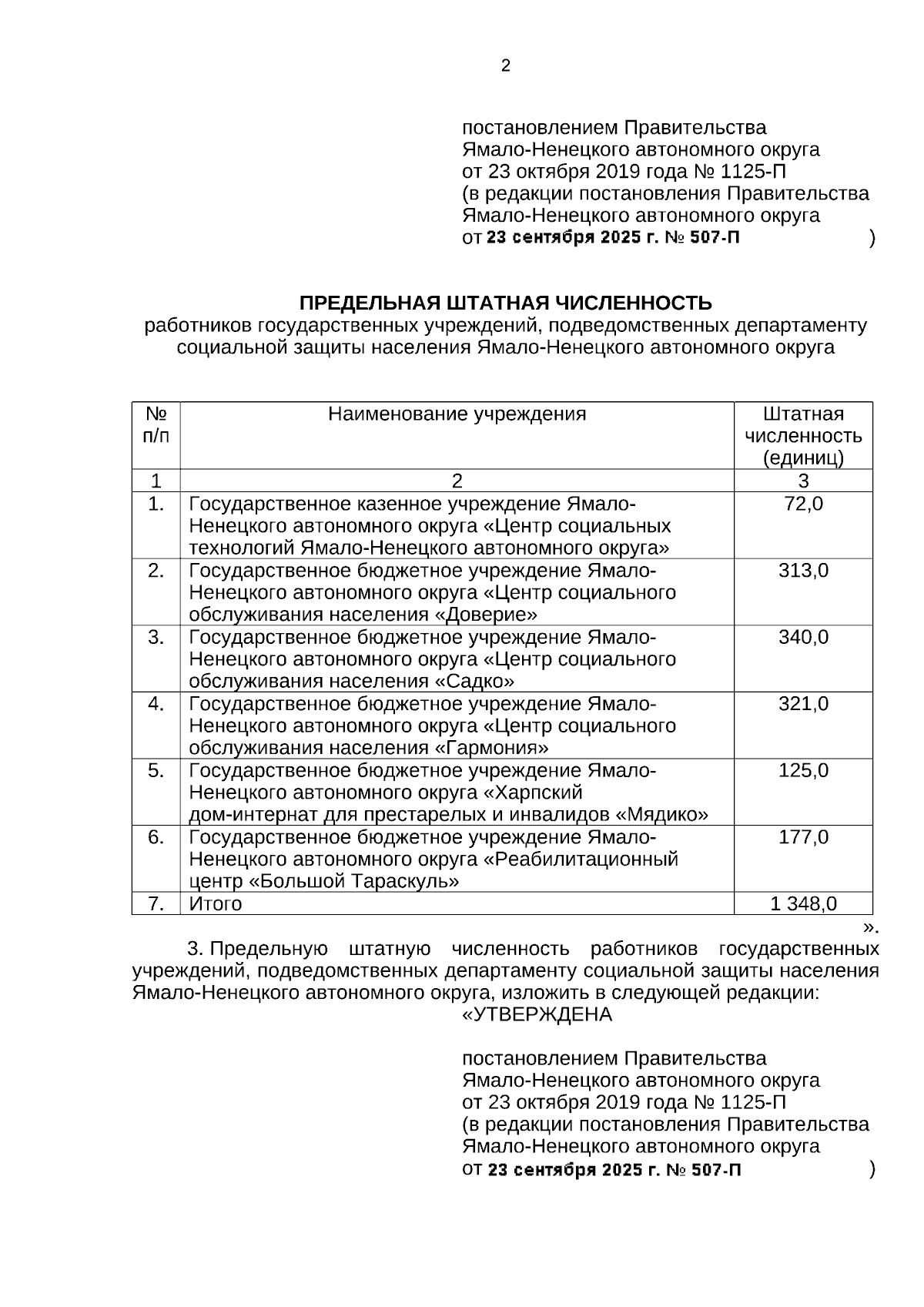 2

постановлением Правительства Ямало-Ненецкого автономного округа от 23 октября 2019 года № 1125-П (в редакции постановления Правительства Ямало-Ненецкого автономного округа от 23 сентября 2025 г. № 507-П )

ПРЕДЕЛЬНАЯ ШТАТНАЯ ЧИСЛЕННОСТЬ
работников государственных учреждений, подведомственных департаменту социальной защиты населения Ямало-Ненецкого автономного округа

| № п/п | Наименование учреждения | Штатная численность (единиц) |
|---|---|---|
| 1 | 2 | 3 |
| 1. | Государственное казенное учреждение Ямало-Ненецкого автономного округа «Центр социальных технологий Ямало-Ненецкого автономного округа» | 72,0 |
| 2. | Государственное бюджетное учреждение Ямало-Ненецкого автономного округа «Центр социального обслуживания населения «Доверие» | 313,0 |
| 3. | Государственное бюджетное учреждение Ямало-Ненецкого автономного округа «Центр социального обслуживания населения «Садко» | 340,0 |
| 4. | Государственное бюджетное учреждение Ямало-Ненецкого автономного округа «Центр социального обслуживания населения «Гармония» | 321,0 |
| 5. | Государственное бюджетное учреждение Ямало-Ненецкого автономного округа «Харпский дом-интернат для престарелых и инвалидов «Мядико» | 125,0 |
| 6. | Государственное бюджетное учреждение Ямало-Ненецкого автономного округа «Реабилитационный центр «Большой Тараскуль» | 177,0 |
| 7. | Итого | 1 348,0 |

».

3. Предельную штатную численность работников государственных учреждений, подведомственных департаменту социальной защиты населения Ямало-Ненецкого автономного округа, изложить в следующей редакции:
«УТВЕРЖДЕНА

постановлением Правительства Ямало-Ненецкого автономного округа от 23 октября 2019 года № 1125-П (в редакции постановления Правительства Ямало-Ненецкого автономного округа от 23 сентября 2025 г. № 507-П )